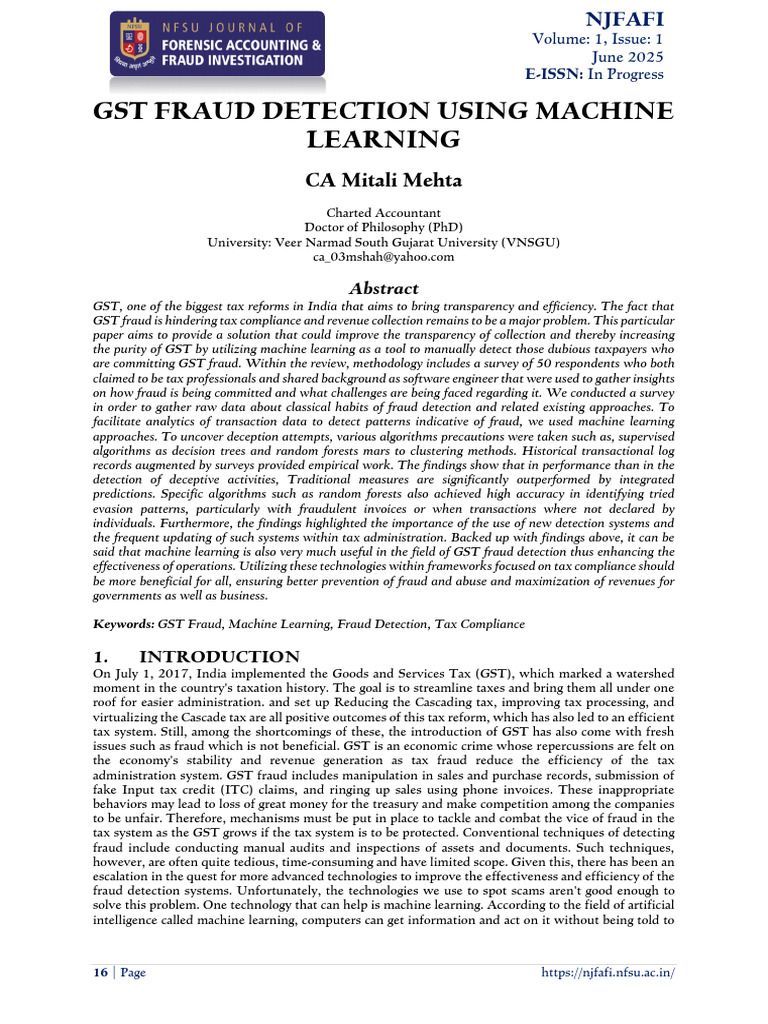 NFSU JOURNAL OF
FORENSIC ACCOUNTING &
FRAUD INVESTIGATION

NJFAFI
Volume: 1, Issue: 1
June 2025
E-ISSN: In Progress

GST FRAUD DETECTION USING MACHINE LEARNING

CA Mitali Mehta

Charted Accountant
Doctor of Philosophy (PhD)
University: Veer Narmad South Gujarat University (VNSGU)
ca_03mshah@yahoo.com

Abstract

GST, one of the biggest tax reforms in India that aims to bring transparency and efficiency. The fact that GST fraud is hindering tax compliance and revenue collection remains to be a major problem. This particular paper aims to provide a solution that could improve the transparency of collection and thereby increasing the purity of GST by utilizing machine learning as a tool to manually detect those dubious taxpayers who are committing GST fraud. Within the review, methodology includes a survey of 50 respondents who both claimed to be tax professionals and shared background as software engineer that were used to gather insights on how fraud is being committed and what challenges are being faced regarding it. We conducted a survey in order to gather raw data about classical habits of fraud detection and related existing approaches. To facilitate analytics of transaction data to detect patterns indicative of fraud, we used machine learning approaches. To uncover deception attempts, various algorithms precautions were taken such as, supervised algorithms as decision trees and random forests mars to clustering methods. Historical transactional log records augmented by surveys provided empirical work. The findings show that in performance than in the detection of deceptive activities, Traditional measures are significantly outperformed by integrated predictions. Specific algorithms such as random forests also achieved high accuracy in identifying tried evasion patterns, particularly with fraudulent invoices or when transactions where not declared by individuals. Furthermore, the findings highlighted the importance of the use of new detection systems and the frequent updating of such systems within tax administration. Backed up with findings above, it can be said that machine learning is also very much useful in the field of GST fraud detection thus enhancing the effectiveness of operations. Utilizing these technologies within frameworks focused on tax compliance should be more beneficial for all, ensuring better prevention of fraud and abuse and maximization of revenues for governments as well as business.

Keywords: GST Fraud, Machine Learning, Fraud Detection, Tax Compliance

1. INTRODUCTION
On July 1, 2017, India implemented the Goods and Services Tax (GST), which marked a watershed moment in the country's taxation history. The goal is to streamline taxes and bring them all under one roof for easier administration. and set up Reducing the Cascading tax, improving tax processing, and virtualizing the Cascade tax are all positive outcomes of this tax reform, which has also led to an efficient tax system. Still, among the shortcomings of these, the introduction of GST has also come with fresh issues such as fraud which is not beneficial. GST is an economic crime whose repercussions are felt on the economy's stability and revenue generation as tax fraud reduce the efficiency of the tax administration system. GST fraud includes manipulation in sales and purchase records, submission of fake Input tax credit (ITC) claims, and ringing up sales using phone invoices. These inappropriate behaviors may lead to loss of great money for the treasury and make competition among the companies to be unfair. Therefore, mechanisms must be put in place to tackle and combat the vice of fraud in the tax system as the GST grows if the tax system is to be protected. Conventional techniques of detecting fraud include conducting manual audits and inspections of assets and documents. Such techniques, however, are often quite tedious, time-consuming and have limited scope. Given this, there has been an escalation in the quest for more advanced technologies to improve the effectiveness and efficiency of the fraud detection systems. Unfortunately, the technologies we use to spot scams aren't good enough to solve this problem. One technology that can help is machine learning. According to the field of artificial intelligence called machine learning, computers can get information and act on it without being told to

16 | Page https://njfafi.nfsu.ac.in/